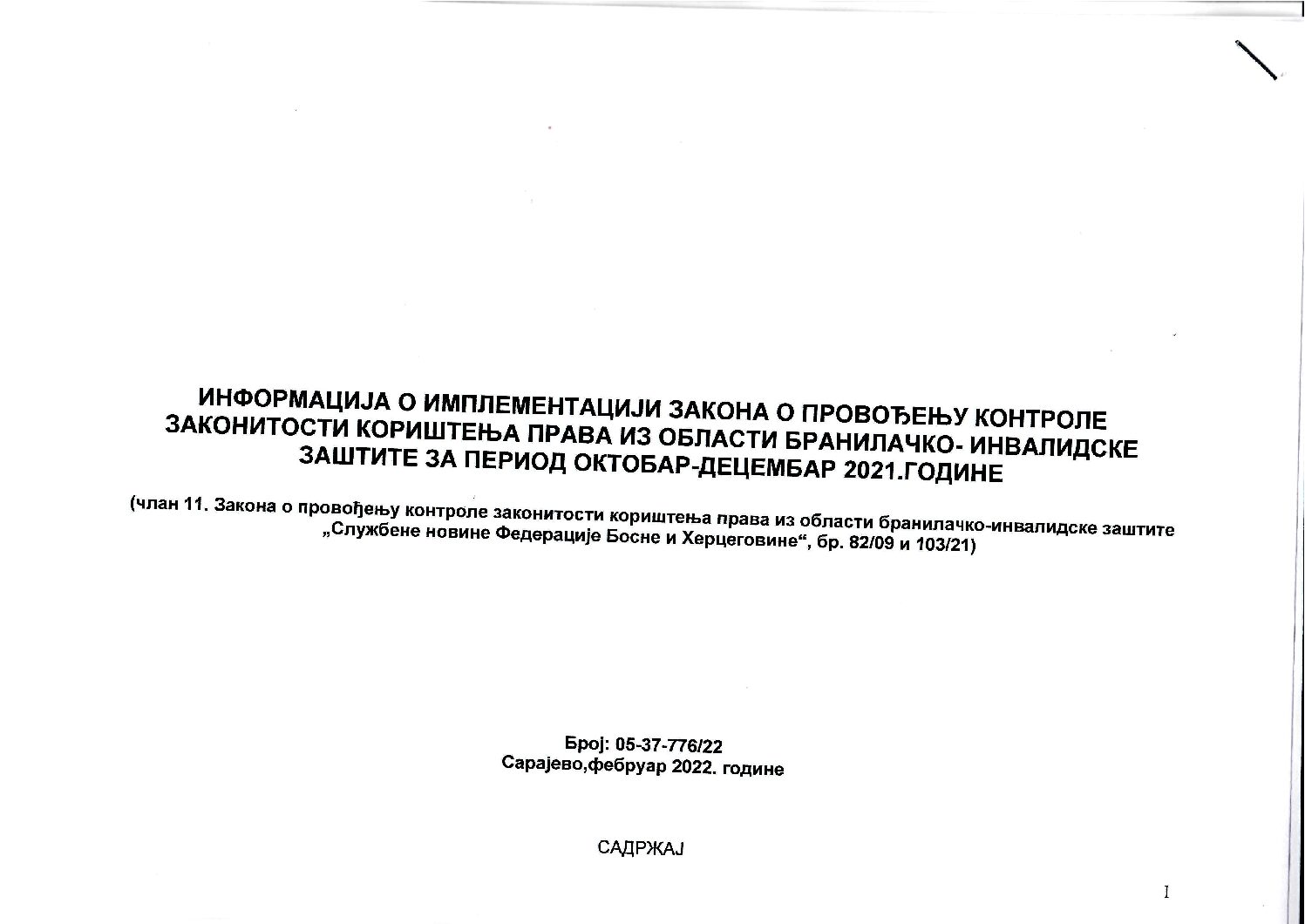 ИНФОРМАЦИЈА О ИМПЛЕМЕНТАЦИЈИ ЗАКОНА О ПРОВОЂЕЊУ КОНТРОЛЕ ЗАКОНИТОСТИ КОРИШТЕЊА ПРАВА ИЗ ОБЛАСТИ БРАНИЛАЧКО- ИНВАЛИДСКЕ ЗАШТИТЕ ЗА ПЕРИОД ОКТОБАР-ДЕЦЕМБАР 2021.ГОДИНЕ

(члан 11. Закона о провођењу контроле законитости кориштења права из области бранилачко-инвалидске заштите „Службене новине Федерације Босне и Херцеговине“, бр. 82/09 и 103/21)

Број: 05-37-776/22
Сарајево,фебруар 2022. године

САДРЖАЈ

I